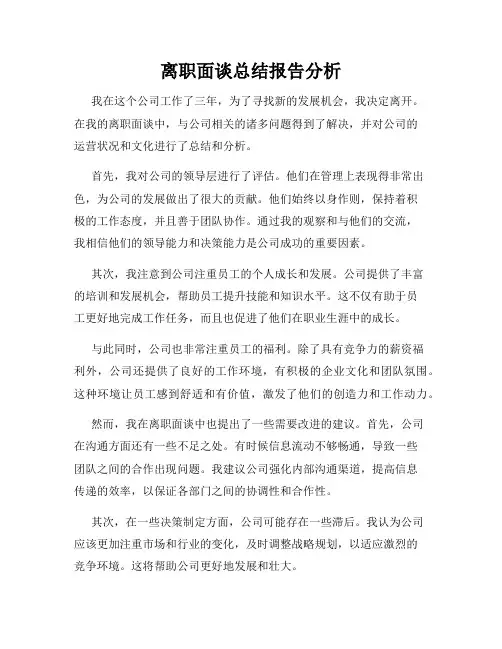 离职面谈总结报告分析

我在这个公司工作了三年，为了寻找新的发展机会，我决定离开。在我的离职面谈中，与公司相关的诸多问题得到了解决，并对公司的运营状况和文化进行了总结和分析。

首先，我对公司的领导层进行了评估。他们在管理上表现得非常出色，为公司的发展做出了很大的贡献。他们始终以身作则，保持着积极的工作态度，并且善于团队协作。通过我的观察和与他们的交流，我相信他们的领导能力和决策能力是公司成功的重要因素。

其次，我注意到公司注重员工的个人成长和发展。公司提供了丰富的培训和发展机会，帮助员工提升技能和知识水平。这不仅有助于员工更好地完成工作任务，而且也促进了他们在职业生涯中的成长。

与此同时，公司也非常注重员工的福利。除了具有竞争力的薪资福利外，公司还提供了良好的工作环境，有积极的企业文化和团队氛围。这种环境让员工感到舒适和有价值，激发了他们的创造力和工作动力。

然而，我在离职面谈中也提出了一些需要改进的建议。首先，公司在沟通方面还有一些不足之处。有时候信息流动不够畅通，导致一些团队之间的合作出现问题。我建议公司强化内部沟通渠道，提高信息传递的效率，以保证各部门之间的协调性和合作性。

其次，在一些决策制定方面，公司可能存在一些滞后。我认为公司应该更加注重市场和行业的变化，及时调整战略规划，以适应激烈的竞争环境。这将帮助公司更好地发展和壮大。